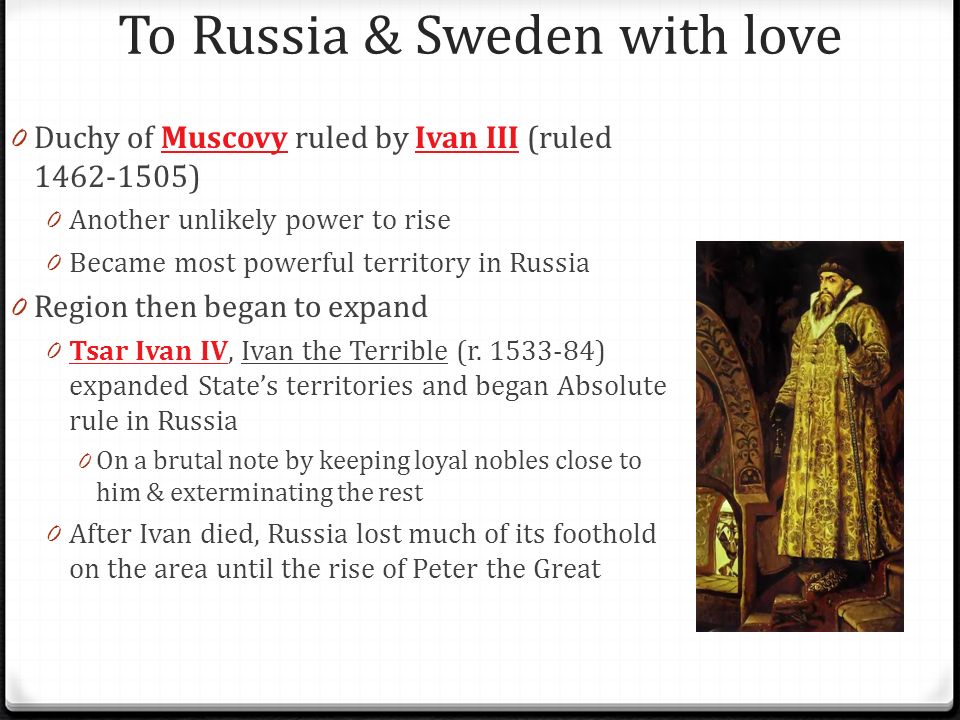 To Russia & Sweden with love

0 Duchy of Muscovy ruled by Ivan III (ruled 1462-1505)

0 Another unlikely power to rise

0 Became most powerful territory in Russia

0 Region then began to expand

0 Tsar Ivan IV, Ivan the Terrible (r. 1533-84) expanded State's territories and began Absolute rule in Russia

0 On a brutal note by keeping loyal nobles close to him & exterminating the rest

0 After Ivan died, Russia lost much of its foothold on the area until the rise of Peter the Great